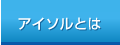 アイソルとは